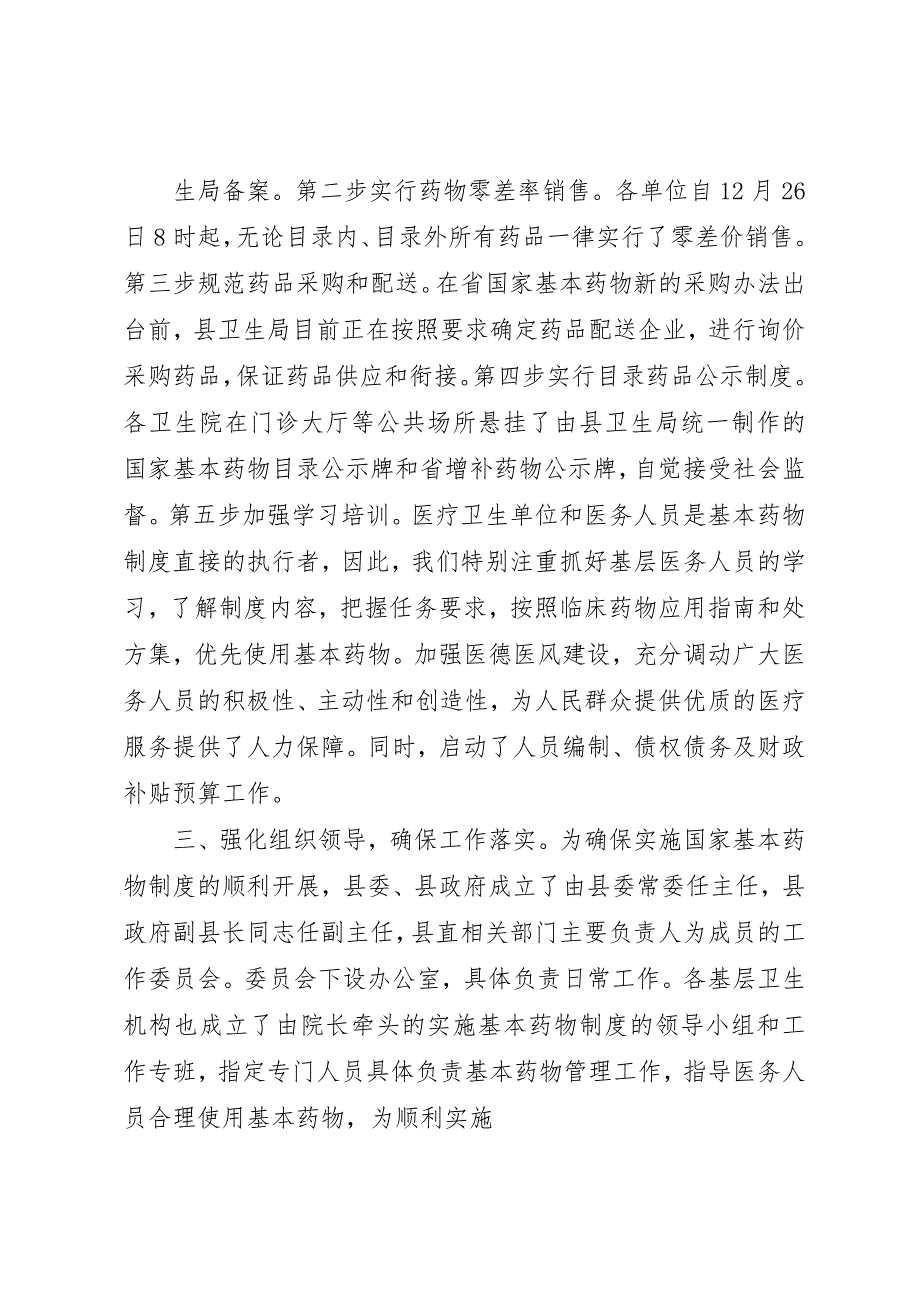 生局备案。第二步实行药物零差率销售。各单位自12月26日8时起，无论目录内、目录外所有药品一律实行了零差价销售。第三步规范药品采购和配送。在省国家基本药物新的采购办法出台前，县卫生局目前正在按照要求确定药品配送企业，进行询价采购药品，保证药品供应和衔接。第四步实行目录药品公示制度。各卫生院在门诊大厅等公共场所悬挂了由县卫生局统一制作的国家基本药物目录公示牌和省增补药物公示牌，自觉接受社会监督。第五步加强学习培训。医疗卫生单位和医务人员是基本药物制度直接的执行者，因此，我们特别注重抓好基层医务人员的学习，了解制度内容，把握任务要求，按照临床药物应用指南和处方集，优先使用基本药物。加强医德医风建设，充分调动广大医务人员的积极性、主动性和创造性，为人民群众提供优质的医疗服务提供了人力保障。同时，启动了人员编制、债权债务及财政补贴预算工作。

三、强化组织领导，确保工作落实。为确保实施国家基本药物制度的顺利开展，县委、县政府成立了由县委常委任主任，县政府副县长同志任副主任，县直相关部门主要负责人为成员的工作委员会。委员会下设办公室，具体负责日常工作。各基层卫生机构也成立了由院长牵头的实施基本药物制度的领导小组和工作专班，指定专门人员具体负责基本药物管理工作，指导医务人员合理使用基本药物，为顺利实施